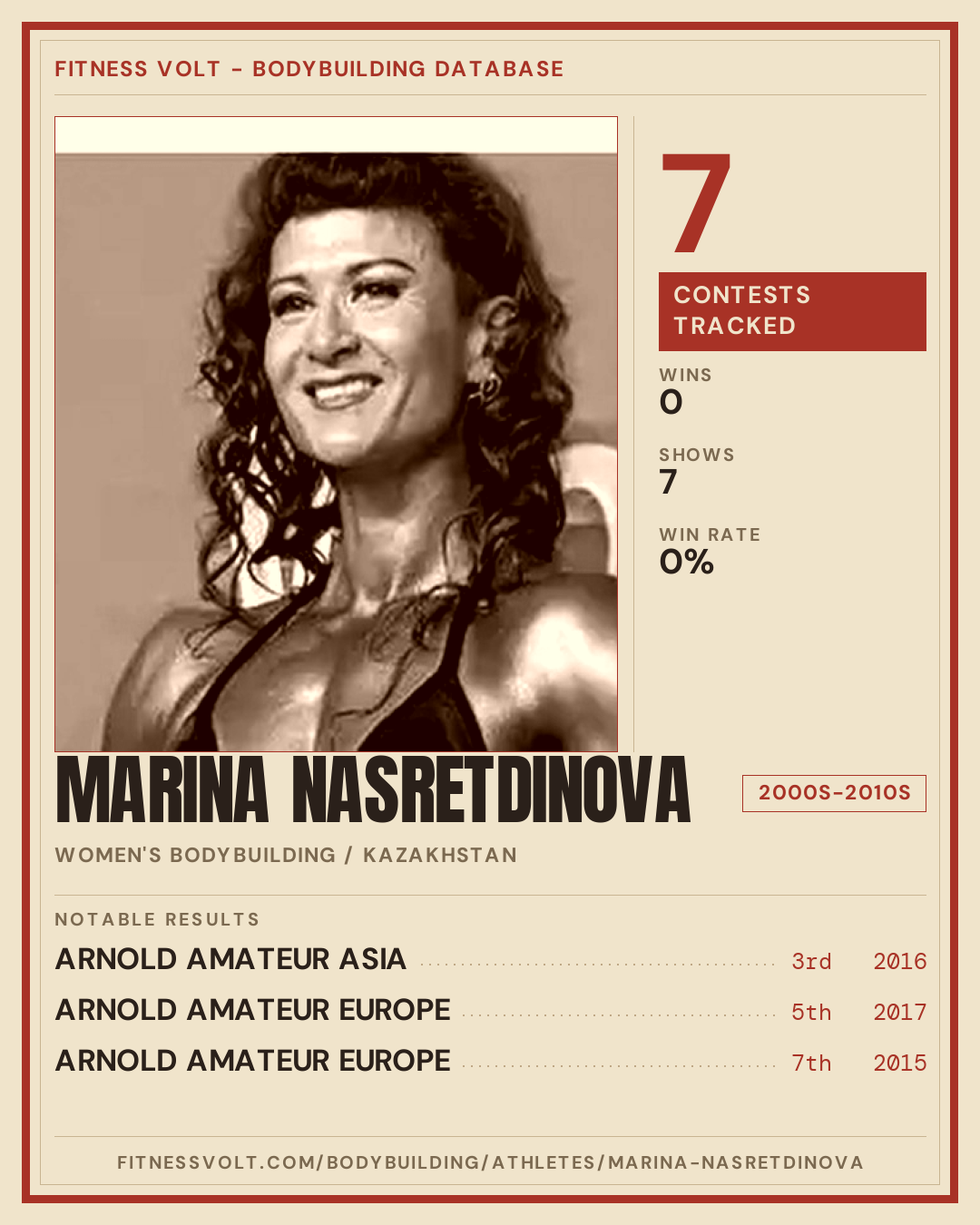 FITNESS VOLT - BODYBUILDING DATABASE

7

CONTESTS TRACKED

WINS
0

SHOWS
7

WIN RATE
0%

MARINA NASRETDINOVA

2000S-2010S

WOMEN'S BODYBUILDING / KAZAKHSTAN

NOTABLE RESULTS

ARNOLD AMATEUR ASIA 3rd 2016

ARNOLD AMATEUR EUROPE 5th 2017

ARNOLD AMATEUR EUROPE 7th 2015

FITNESSVOLT.COM/BODYBUILDING/ATHLETES/MARINA-NASRETDINOVA